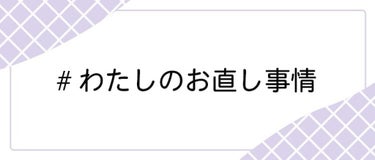 # わたしのお直し事情